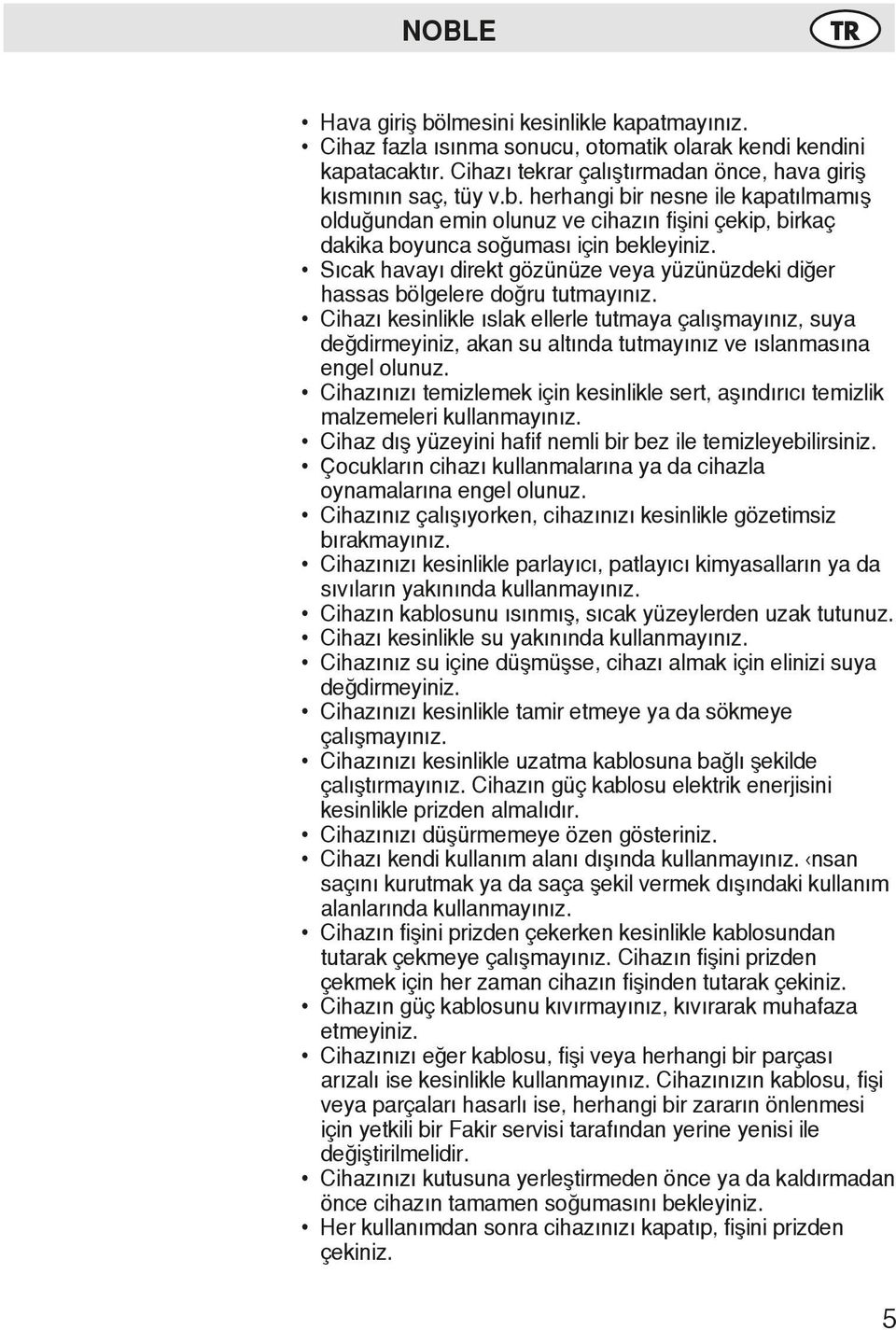 NOBLE TR

• Hava giriş bölmesini kesinlikle kapatmayınız.
• Cihaz fazla ısınma sonucu, otomatik olarak kendi kendini kapatacaktır. Cihazı tekrar çalıştırmadan önce, hava giriş kısmının saç, tüy v.b. herhangi bir nesne ile kapatılmamış olduğundan emin olunuz ve cihazın fişini çekip, birkaç dakika boyunca soğuması için bekleyiniz.
• Sıcak havayı direkt gözünüze veya yüzünüzdeki diğer hassas bölgelere doğru tutmayınız.
• Cihazı kesinlikle ıslak ellerle tutmaya çalışmayınız, suya değdirmeyiniz, akan su altında tutmayınız ve ıslanmasına engel olunuz.
• Cihazınızı temizlemek için kesinlikle sert, aşındırıcı temizlik malzemeleri kullanmayınız.
• Cihaz dış yüzeyini hafif nemli bir bez ile temizleyebilirsiniz.
• Çocukların cihazı kullanmalarına ya da cihazla oynamalarına engel olunuz.
• Cihazınız çalışıyorken, cihazınızı kesinlikle gözetimsiz bırakmayınız.
• Cihazınızı kesinlikle parlayıcı, patlayıcı kimyasalların ya da sıvıların yakınında kullanmayınız.
• Cihazın kablosunu ısınmış, sıcak yüzeylerden uzak tutunuz.
• Cihazı kesinlikle su yakınında kullanmayınız.
• Cihazınız su içine düşmüşse, cihazı almak için elinizi suya değdirmeyiniz.
• Cihazınızı kesinlikle tamir etmeye ya da sökmeye çalışmayınız.
• Cihazınızı kesinlikle uzatma kablosuna bağlı şekilde çalıştırmayınız. Cihazın güç kablosu elektrik enerjisini kesinlikle prizden almalıdır.
• Cihazınızı düşürmemeye özen gösteriniz.
• Cihazı kendi kullanım alanı dışında kullanmayınız. ‹nsan saçını kurutmak ya da saça şekil vermek dışındaki kullanım alanlarında kullanmayınız.
• Cihazın fişini prizden çekerken kesinlikle kablosundan tutarak çekmeye çalışmayınız. Cihazın fişini prizden çekmek için her zaman cihazın fişinden tutarak çekiniz.
• Cihazın güç kablosunu kıvırmayınız, kıvırarak muhafaza etmeyiniz.
• Cihazınızı eğer kablosu, fişi veya herhangi bir parçası arızalı ise kesinlikle kullanmayınız. Cihazınızın kablosu, fişi veya parçaları hasarlı ise, herhangi bir zararın önlenmesi için yetkili bir Fakir servisi tarafından yerine yenisi ile değiştirilmelidir.
• Cihazınızı kutusuna yerleştirmeden önce ya da kaldırmadan önce cihazın tamamen soğumasını bekleyiniz.
• Her kullanımdan sonra cihazınızı kapatıp, fişini prizden çekiniz.

5